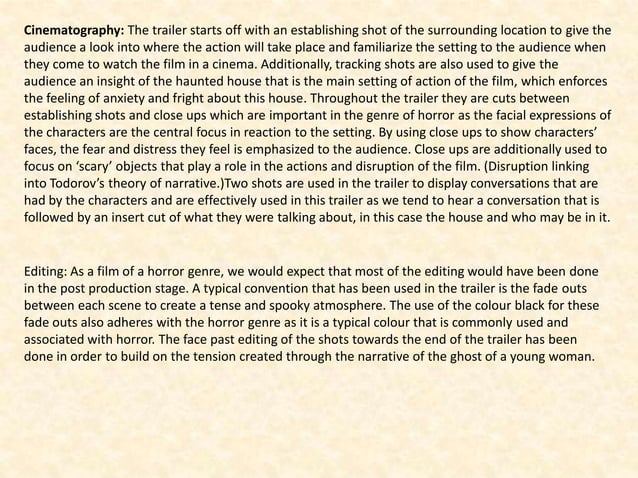 Cinematography: The trailer starts off with an establishing shot of the surrounding location to give the audience a look into where the action will take place and familiarize the setting to the audience when they come to watch the film in a cinema. Additionally, tracking shots are also used to give the audience an insight of the haunted house that is the main setting of action of the film, which enforces the feeling of anxiety and fright about this house. Throughout the trailer they are cuts between establishing shots and close ups which are important in the genre of horror as the facial expressions of the characters are the central focus in reaction to the setting. By using close ups to show characters' faces, the fear and distress they feel is emphasized to the audience. Close ups are additionally used to focus on 'scary' objects that play a role in the actions and disruption of the film. (Disruption linking into Todorov's theory of narrative.)Two shots are used in the trailer to display conversations that are had by the characters and are effectively used in this trailer as we tend to hear a conversation that is followed by an insert cut of what they were talking about, in this case the house and who may be in it.

Editing: As a film of a horror genre, we would expect that most of the editing would have been done in the post production stage. A typical convention that has been used in the trailer is the fade outs between each scene to create a tense and spooky atmosphere. The use of the colour black for these fade outs also adheres with the horror genre as it is a typical colour that is commonly used and associated with horror. The face past editing of the shots towards the end of the trailer has been done in order to build on the tension created through the narrative of the ghost of a young woman.